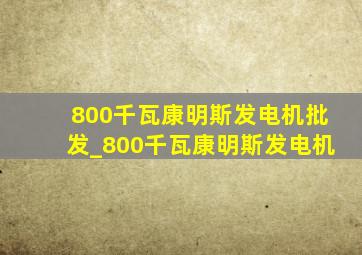 800千瓦康明斯发电机批发_800千瓦康明斯发电机